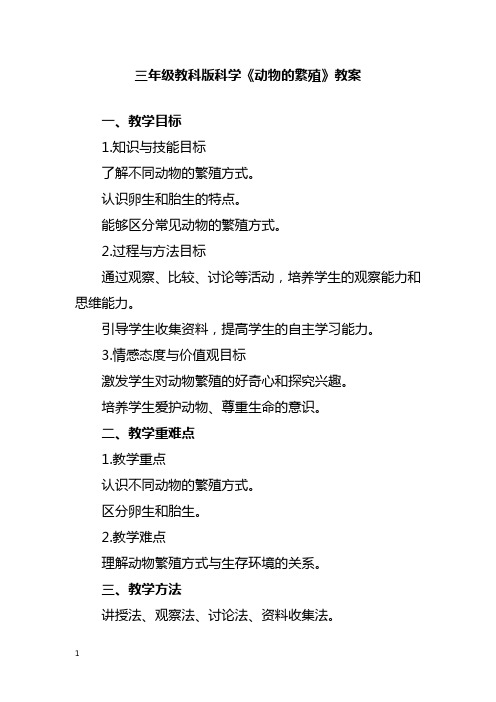 三年级教科版科学《动物的繁殖》教案

一、教学目标

1.知识与技能目标

了解不同动物的繁殖方式。

认识卵生和胎生的特点。

能够区分常见动物的繁殖方式。

2.过程与方法目标

通过观察、比较、讨论等活动，培养学生的观察能力和思维能力。

引导学生收集资料，提高学生的自主学习能力。

3.情感态度与价值观目标

激发学生对动物繁殖的好奇心和探究兴趣。

培养学生爱护动物、尊重生命的意识。

二、教学重难点

1.教学重点

认识不同动物的繁殖方式。

区分卵生和胎生。

2.教学难点

理解动物繁殖方式与生存环境的关系。

三、教学方法

讲授法、观察法、讨论法、资料收集法。

1